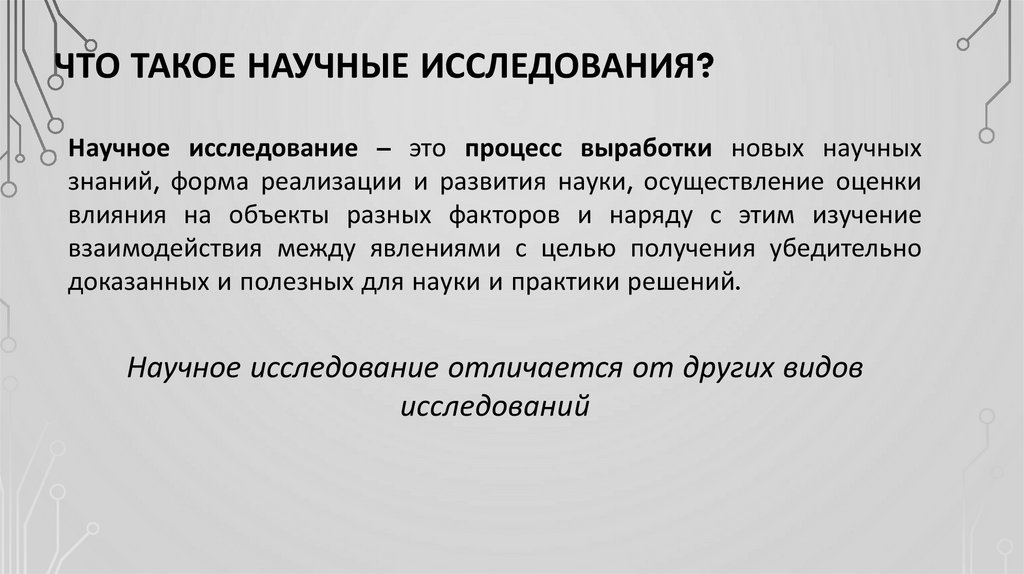 ЧТО ТАКОЕ НАУЧНЫЕ ИССЛЕДОВАНИЯ?

Научное исследование – это процесс выработки новых научных знаний, форма реализации и развития науки, осуществление оценки влияния на объекты разных факторов и наряду с этим изучение взаимодействия между явлениями с целью получения убедительно доказанных и полезных для науки и практики решений.

Научное исследование отличается от других видов исследований